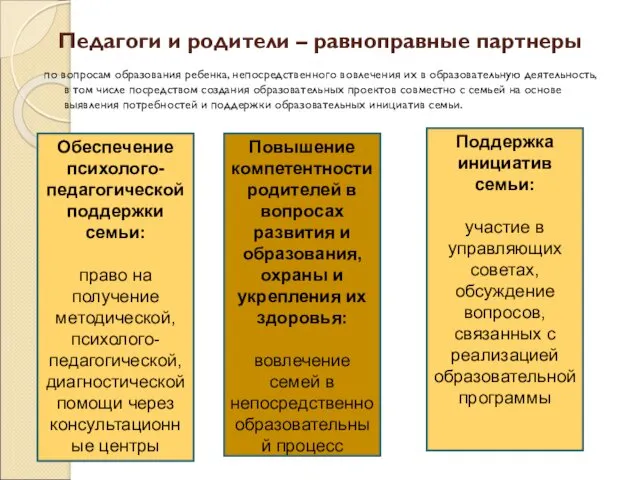 Педагоги и родители – равноправные партнеры

по вопросам образования ребенка, непосредственного вовлечения их в образовательную деятельность, в том числе посредством создания образовательных проектов совместно с семьей на основе выявления потребностей и поддержки образовательных инициатив семьи.

Обеспечение психолого-педагогической поддержки семьи:

право на получение методической, психолого-педагогической, диагностической помощи через консультационные центры

Повышение компетентности родителей в вопросах развития и образования, охраны и укрепления их здоровья:

вовлечение семей в непосредственно образовательный процесс

Поддержка инициатив семьи:

участие в управляющих советах, обсуждение вопросов, связанных с реализацией образовательной программы